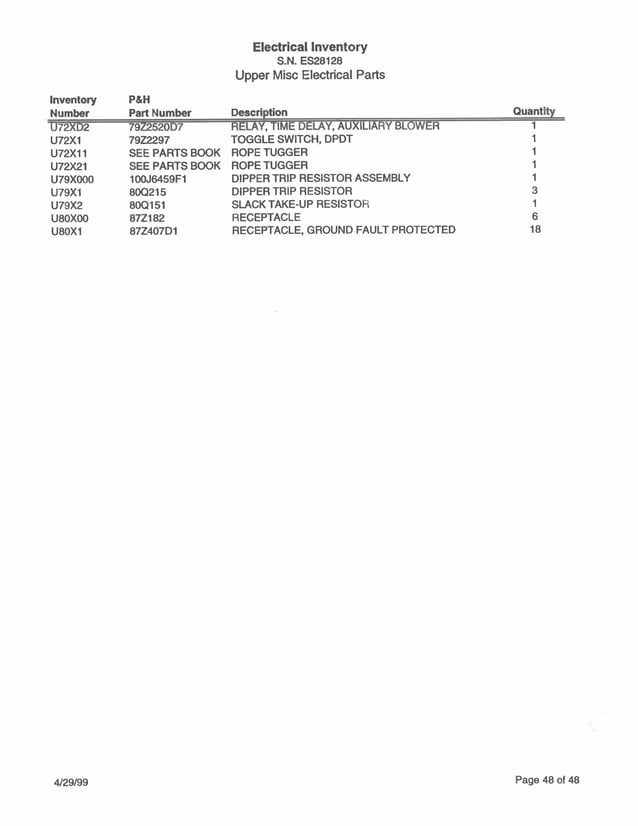 Electrical Inventory
S.N. ES28128
Upper Misc Electrical Parts

| Inventory Number | P&H Part Number | Description | Quantity |
|---|---|---|---|
| U72XD2 | 79Z2520D7 | RELAY, TIME DELAY, AUXILIARY BLOWER | 1 |
| U72X1 | 79Z2297 | TOGGLE SWITCH, DPDT | 1 |
| U72X11 | SEE PARTS BOOK | ROPE TUGGER | 1 |
| U72X21 | SEE PARTS BOOK | ROPE TUGGER | 1 |
| U79X000 | 100J6459F1 | DIPPER TRIP RESISTOR ASSEMBLY | 1 |
| U79X1 | 80Q215 | DIPPER TRIP RESISTOR | 3 |
| U79X2 | 80Q151 | SLACK TAKE-UP RESISTOR | 1 |
| U80X00 | 87Z182 | RECEPTACLE | 6 |
| U80X1 | 87Z407D1 | RECEPTACLE, GROUND FAULT PROTECTED | 18 |

4/29/99

Page 48 of 48